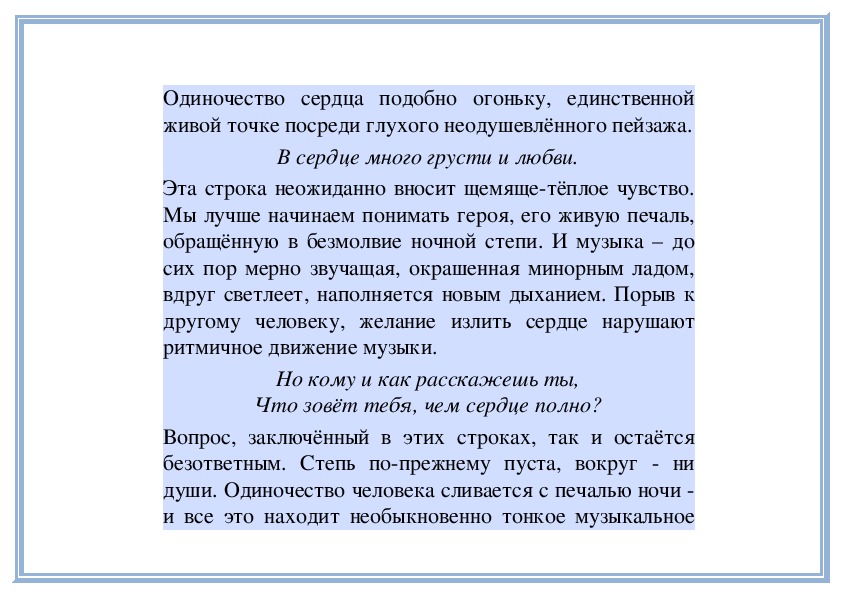 Одиночество сердца подобно огоньку, единственной живой точке посреди глухого неодушевлённого пейзажа.

В сердце много грусти и любви.

Эта строка неожиданно вносит щемяще-тёплое чувство. Мы лучше начинаем понимать героя, его живую печаль, обращённую в безмолвие ночной степи. И музыка – до сих пор мерно звучащая, окрашенная минорным ладом, вдруг светлеет, наполняется новым дыханием. Порыв к другому человеку, желание излить сердце нарушают ритмичное движение музыки.

Но кому и как расскажешь ты,
Что зовёт тебя, чем сердце полно?

Вопрос, заключённый в этих строках, так и остаётся безответным. Степь по-прежнему пуста, вокруг - ни души. Одиночество человека сливается с печалью ночи - и все это находит необыкновенно тонкое музыкальное